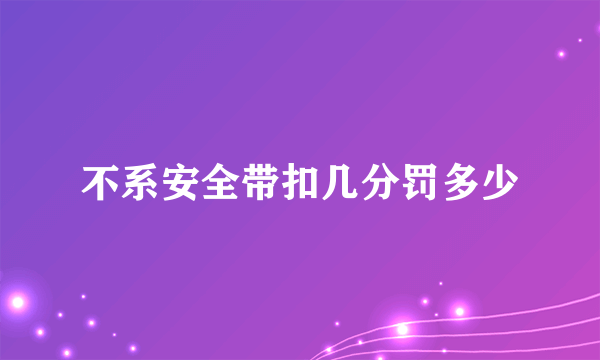 不系安全带扣几分罚多少